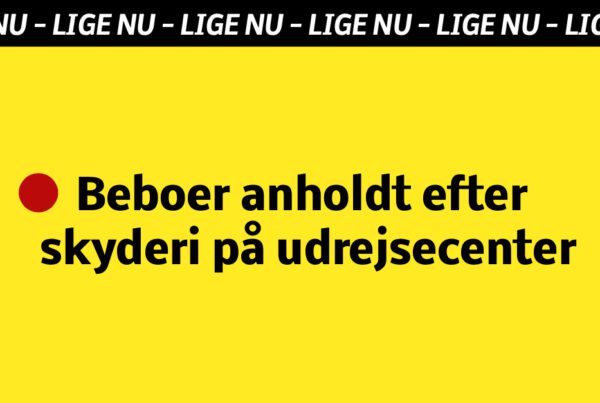 NU – LIGE NU – LIGE NU – LIGE NU – LIGE NU – LIG

Beboer anholdt efter skyderi på udrejsecenter